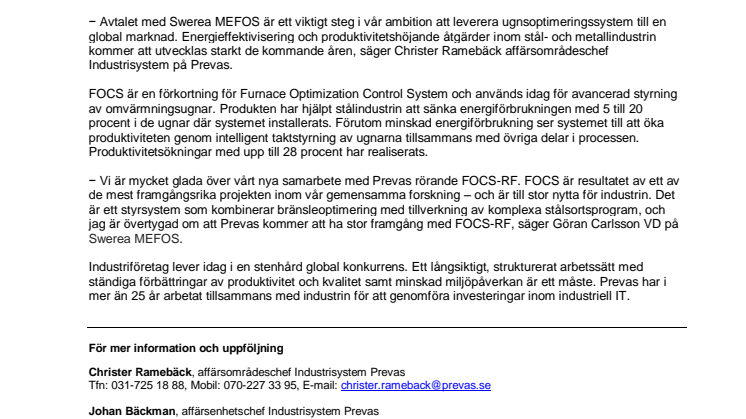 − Avtalet med Swerea MEFOS är ett viktigt steg i vår ambition att leverera ugnsoptimeringssystem till en global marknad. Energieffektivisering och produktivitetshöjande åtgärder inom stål- och metallindustrin kommer att utvecklas starkt de kommande åren, säger Christer Ramebäck affärsområdeschef Industrisystem på Prevas.

FOCS är en förkortning för Furnace Optimization Control System och används idag för avancerad styrning av omvärmningsugnar. Produkten har hjälpt stålindustrin att sänka energiförbrukningen med 5 till 20 procent i de ugnar där systemet installerats. Förutom minskad energiförbrukning ser systemet till att öka produktiviteten genom intelligent taktstyrning av ugnarna tillsammans med övriga delar i processen. Produktivitetsökningar med upp till 28 procent har realiserats.

− Vi är mycket glada över vårt nya samarbete med Prevas rörande FOCS-RF. FOCS är resultatet av ett av de mest framgångsrika projekten inom vår gemensamma forskning – och är till stor nytta för industrin. Det är ett styrsystem som kombinerar bränsleoptimering med tillverkning av komplexa stålsortsprogram, och jag är övertygad om att Prevas kommer att ha stor framgång med FOCS-RF, säger Göran Carlsson VD på Swerea MEFOS.

Industriföretag lever idag i en stenhård global konkurrens. Ett långsiktigt, strukturerat arbetssätt med ständiga förbättringar av produktivitet och kvalitet samt minskad miljöpåverkan är ett måste. Prevas har i mer än 25 år arbetat tillsammans med industrin för att genomföra investeringar inom industriell IT.

För mer information och uppföljning

Christer Ramebäck, affärsområdeschef Industrisystem Prevas
Tfn: 031-725 18 88, Mobil: 070-227 33 95, E-mail: christer.rameback@prevas.se

Johan Bäckman, affärsenhetschef Industrisystem Prevas